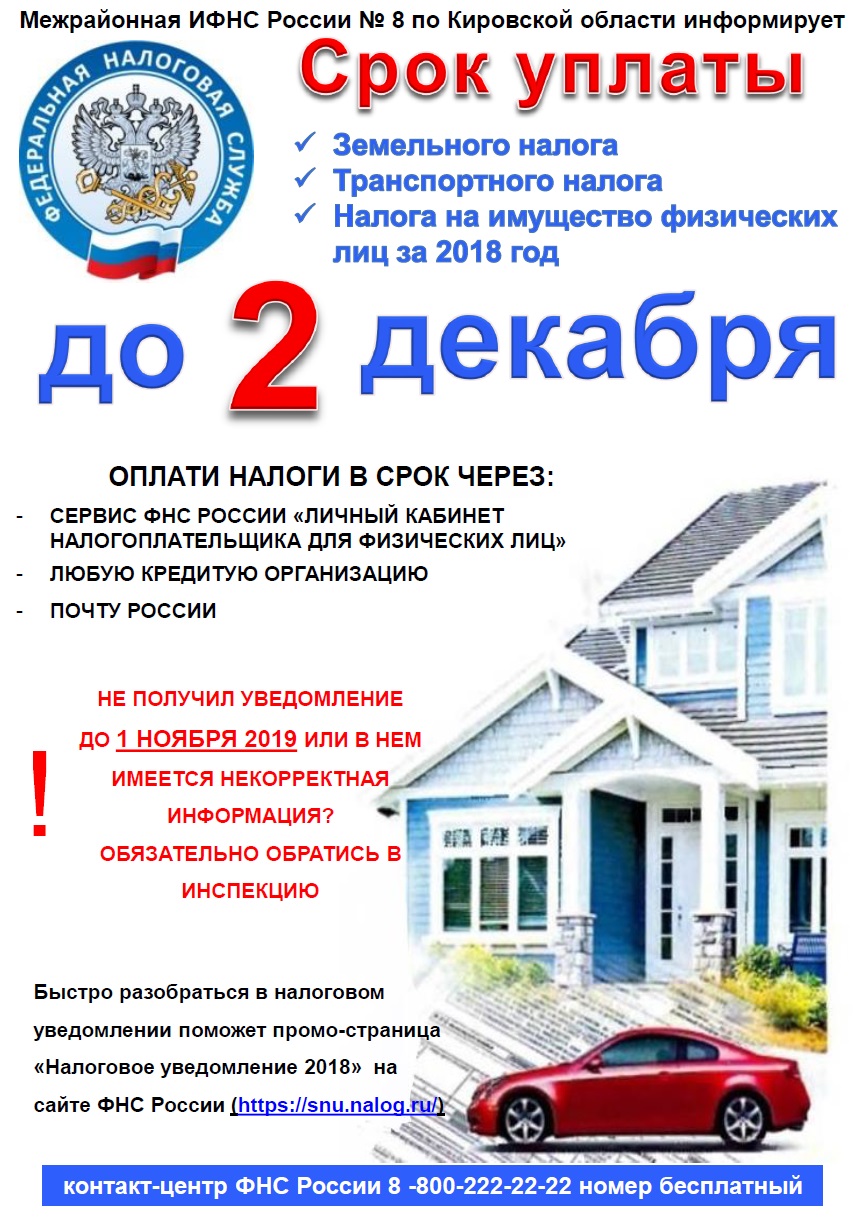 Межрайонная ИФНС России № 8 по Кировской области информирует

ФЕДЕРАЛЬНАЯ НАЛОГОВАЯ СЛУЖБА

Срок уплаты

✓ Земельного налога
✓ Транспортного налога
✓ Налога на имущество физических лиц за 2018 год

до 2 декабря

ОПЛАТИ НАЛОГИ В СРОК ЧЕРЕЗ:

- СЕРВИС ФНС РОССИИ «ЛИЧНЫЙ КАБИНЕТ НАЛОГОПЛАТЕЛЬЩИКА ДЛЯ ФИЗИЧЕСКИХ ЛИЦ»
- ЛЮБУЮ КРЕДИТУЮ ОРГАНИЗАЦИЮ
- ПОЧТУ РОССИИ

!

НЕ ПОЛУЧИЛ УВЕДОМЛЕНИЕ ДО 1 НОЯБРЯ 2019 ИЛИ В НЕМ ИМЕЕТСЯ НЕКОРРЕКТНАЯ ИНФОРМАЦИЯ? ОБЯЗАТЕЛЬНО ОБРАТИСЬ В ИНСПЕКЦИЮ

Быстро разобраться в налоговом уведомлении поможет промо-страница «Налоговое уведомление 2018» на сайте ФНС России (https://snu.nalog.ru/)

контакт-центр ФНС России 8 -800-222-22-22 номер бесплатный